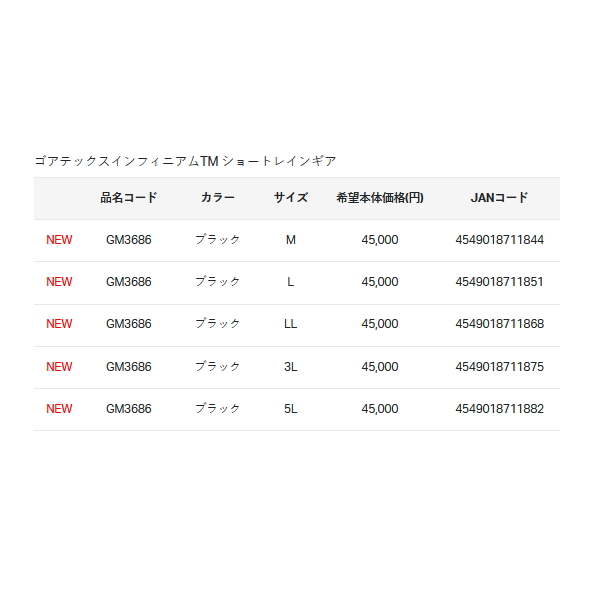 ゴアテックスインフィニアムTM ショートレインギア

| | 品名コード | カラー | サイズ | 希望本体価格(円) | JANコード |
|---|---|---|---|---|---|
| NEW | GM3686 | ブラック | M | 45,000 | 4549018711844 |
| NEW | GM3686 | ブラック | L | 45,000 | 4549018711851 |
| NEW | GM3686 | ブラック | LL | 45,000 | 4549018711868 |
| NEW | GM3686 | ブラック | 3L | 45,000 | 4549018711875 |
| NEW | GM3686 | ブラック | 5L | 45,000 | 4549018711882 |